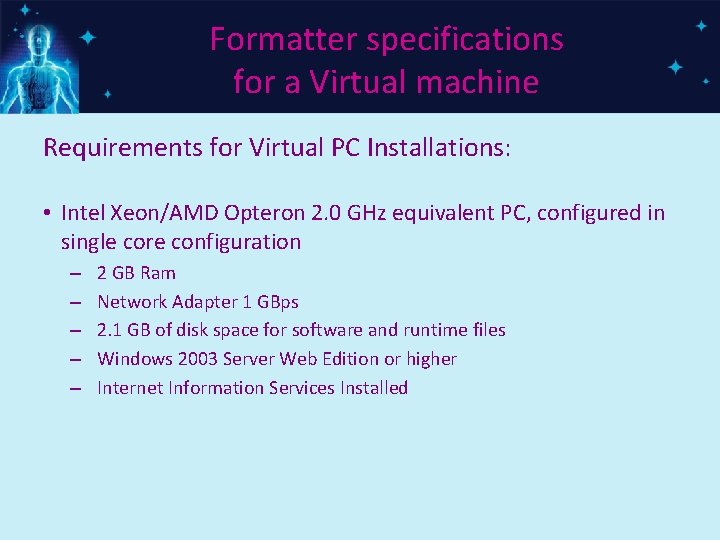 Formatter specifications for a Virtual machine

Requirements for Virtual PC Installations:

• Intel Xeon/AMD Opteron 2.0 GHz equivalent PC, configured in single core configuration
– 2 GB Ram
– Network Adapter 1 GBps
– 2.1 GB of disk space for software and runtime files
– Windows 2003 Server Web Edition or higher
– Internet Information Services Installed